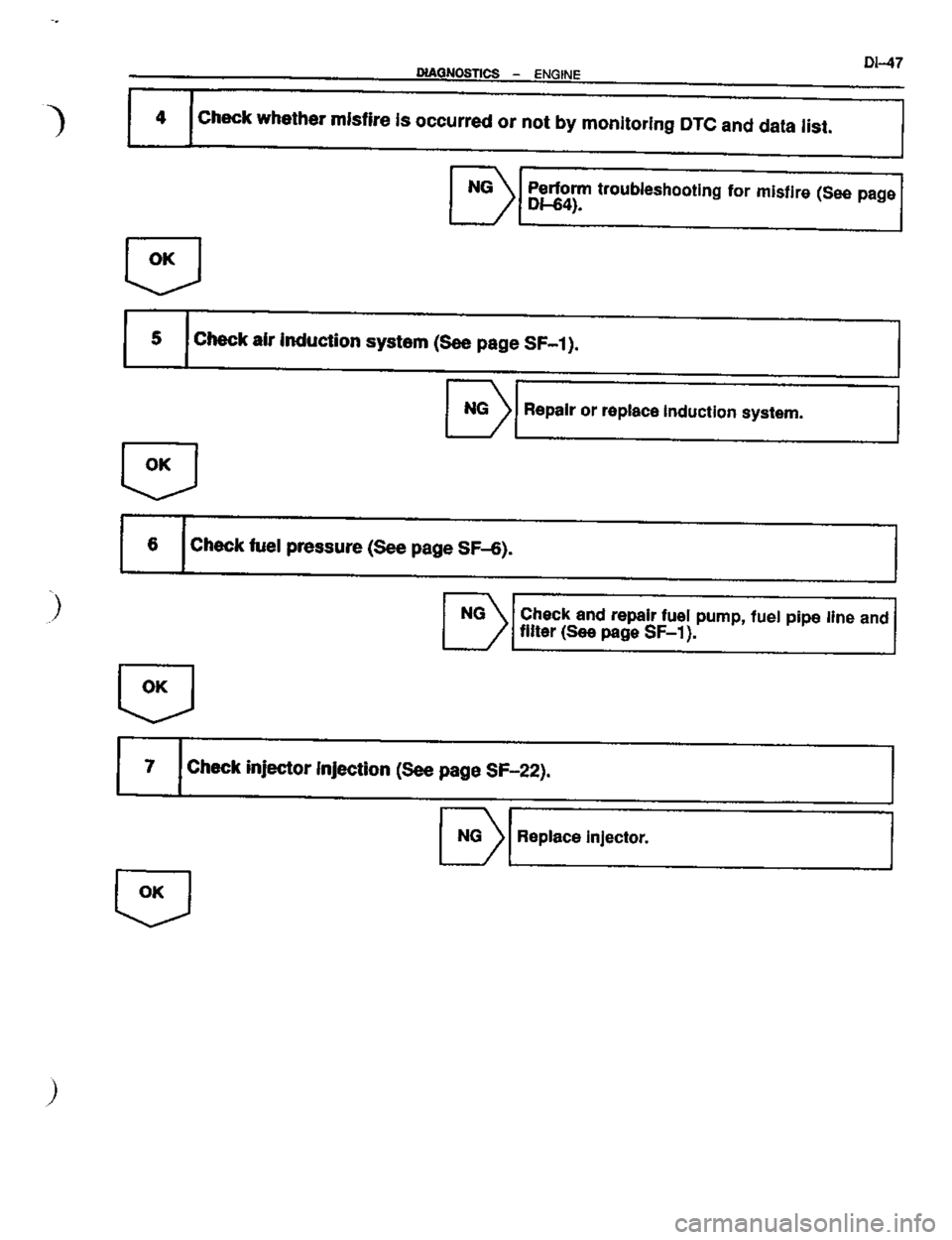 DIAGNOSTICS – ENGINE DI–47

4 Check whether misfire is occurred or not by monitoring DTC and data list.

NG Perform troubleshooting for misfire (See page DI–64).

OK

5 Check air induction system (See page SF–1).

NG Repair or replace induction system.

OK

6 Check fuel pressure (See page SF–6).

NG Check and repair fuel pump, fuel pipe line and filter (See page SF–1).

OK

7 Check injector injection (See page SF–22).

NG Replace injector.

OK

carmanualsonline.info